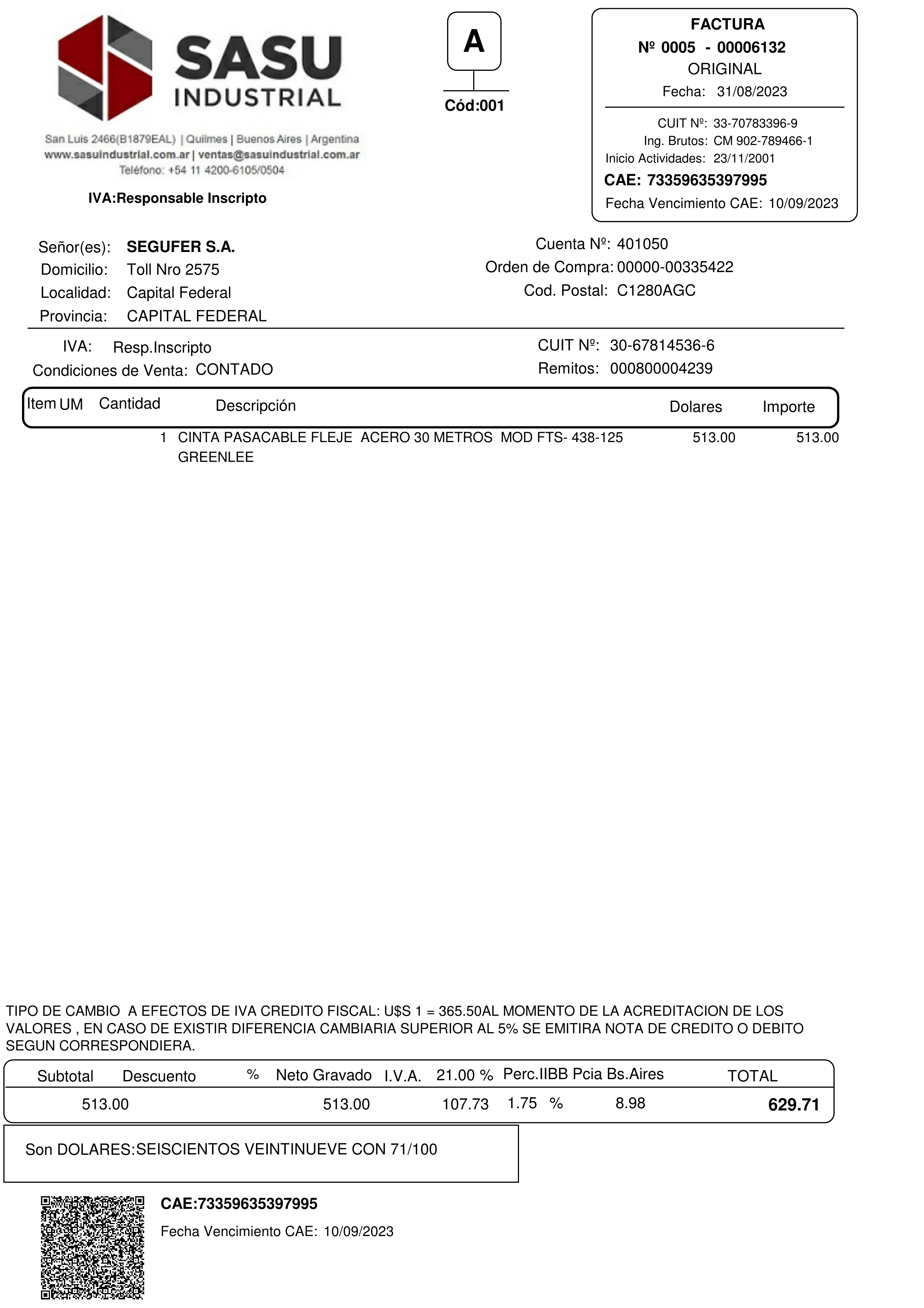 SASU INDUSTRIAL

San Luis 2466(B1879EAL) | Quilmes | Buenos Aires | Argentina
www.sasuindustrial.com.ar | ventas@sasuindustrial.com.ar
Teléfono: +54 11 4200-6105/0504

IVA:Responsable Inscripto

A
Cód:001

FACTURA
Nº 0005 - 00006132
ORIGINAL
Fecha: 31/08/2023

CUIT Nº: 33-70783396-9
Ing. Brutos: CM 902-789466-1
Inicio Actividades: 23/11/2001
CAE: 73359635397995
Fecha Vencimiento CAE: 10/09/2023

Señor(es): SEGUFER S.A.
Domicilio: Toll Nro 2575
Localidad: Capital Federal
Provincia: CAPITAL FEDERAL

Cuenta Nº: 401050
Orden de Compra: 00000-00335422
Cod. Postal: C1280AGC

IVA: Resp.Inscripto
Condiciones de Venta: CONTADO

CUIT Nº: 30-67814536-6
Remitos: 000800004239

| Item | UM | Cantidad | Descripción | Dolares | Importe |
|---|---|---|---|---|---|
| | | 1 | CINTA PASACABLE FLEJE ACERO 30 METROS MOD FTS- 438-125 GREENLEE | 513.00 | 513.00 |

TIPO DE CAMBIO A EFECTOS DE IVA CREDITO FISCAL: U$S 1 = 365.50AL MOMENTO DE LA ACREDITACION DE LOS VALORES , EN CASO DE EXISTIR DIFERENCIA CAMBIARIA SUPERIOR AL 5% SE EMITIRA NOTA DE CREDITO O DEBITO SEGUN CORRESPONDIERA.

| Subtotal | Descuento | % | Neto Gravado | I.V.A. 21.00 % | Perc.IIBB Pcia Bs.Aires | | TOTAL |
|---|---|---|---|---|---|---|---|
| 513.00 | | | 513.00 | 107.73 | 1.75 % | 8.98 | 629.71 |

Son DOLARES:SEISCIENTOS VEINTINUEVE CON 71/100

CAE:73359635397995
Fecha Vencimiento CAE: 10/09/2023